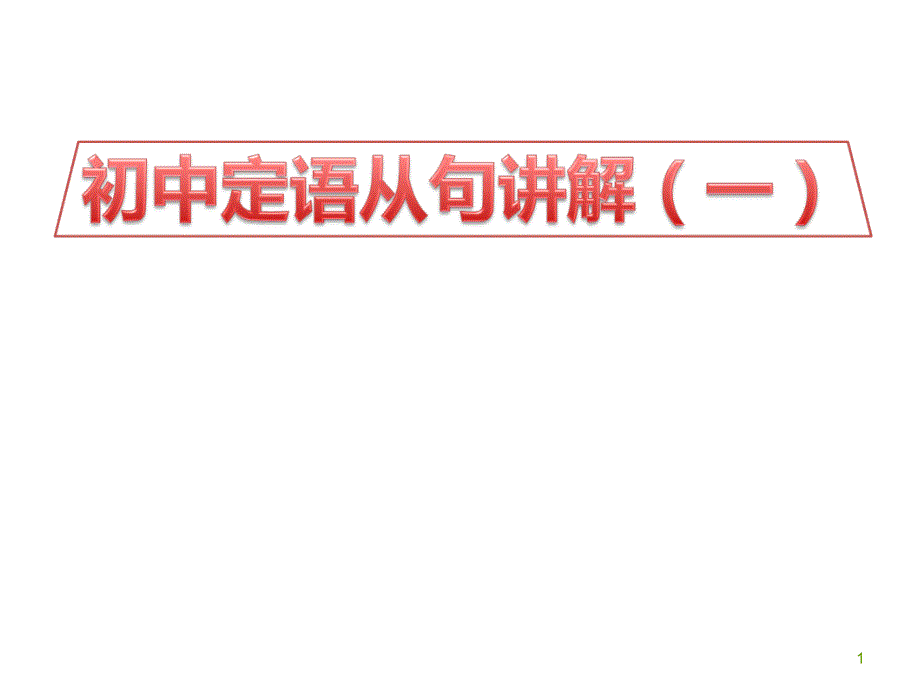 初中定语从句讲解（一）

1